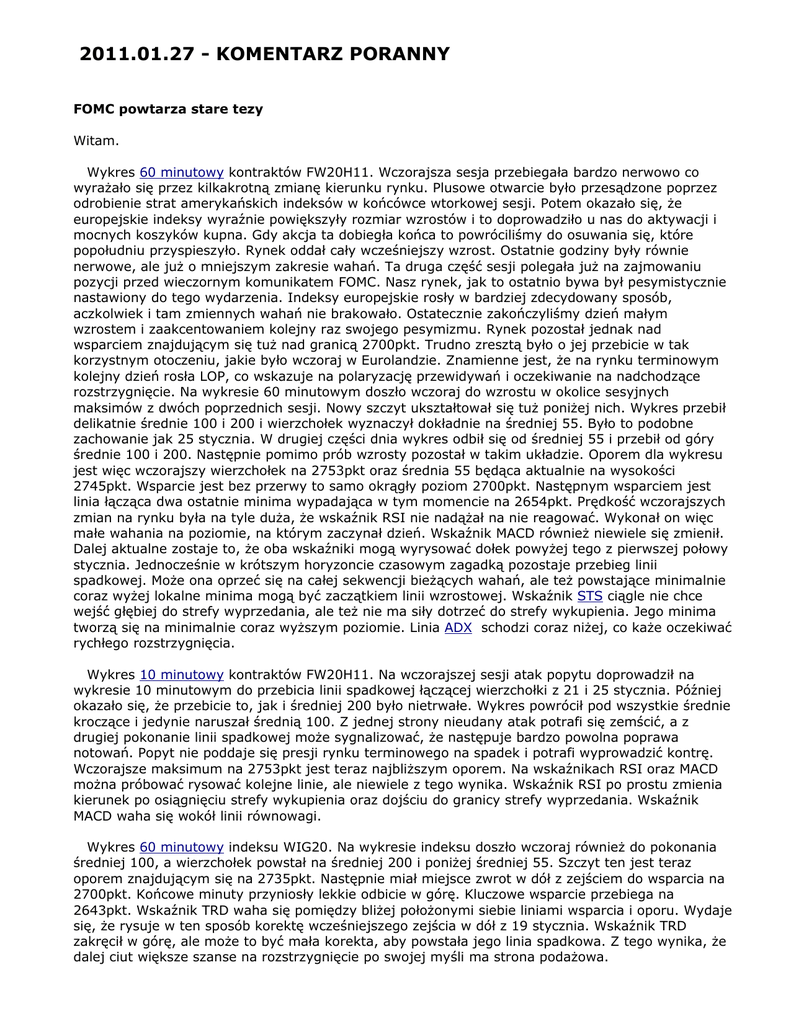 2011.01.27 - KOMENTARZ PORANNY

FOMC powtarza stare tezy

Witam.

Wykres 60 minutowy kontraktów FW20H11. Wczorajsza sesja przebiegała bardzo nerwowo co wyrażało się przez kilkakrotną zmianę kierunku rynku. Plusowe otwarcie było przesądzone poprzez odrobienie strat amerykańskich indeksów w końcówce wtorkowej sesji. Potem okazało się, że europejskie indeksy wyraźnie powiększyły rozmiar wzrostów i to doprowadziło u nas do aktywacji i mocnych koszyków kupna. Gdy akcja ta dobiegła końca to powróciliśmy do osuwania się, które popołudniu przyspieszyło. Rynek oddał cały wcześniejszy wzrost. Ostatnie godziny były równie nerwowe, ale już o mniejszym zakresie wahań. Ta druga część sesji polegała już na zajmowaniu pozycji przed wieczornym komunikatem FOMC. Nasz rynek, jak to ostatnio bywa był pesymistycznie nastawiony do tego wydarzenia. Indeksy europejskie rosły w bardziej zdecydowany sposób, aczkolwiek i tam zmiennych wahań nie brakowało. Ostatecznie zakończyliśmy dzień małym wzrostem i zaakcentowaniem kolejny raz swojego pesymizmu. Rynek pozostał jednak nad wsparciem znajdującym się tuż nad granicą 2700pkt. Trudno zresztą było o jej przebicie w tak korzystnym otoczeniu, jakie było wczoraj w Eurolandzie. Znamienne jest, że na rynku terminowym kolejny dzień rosła LOP, co wskazuje na polaryzację przewidywań i oczekiwanie na nadchodzące rozstrzygnięcie. Na wykresie 60 minutowym doszło wczoraj do wzrostu w okolice sesyjnych maksimów z dwóch poprzednich sesji. Nowy szczyt ukształtował się tuż poniżej nich. Wykres przebił delikatnie średnie 100 i 200 i wierzchołek wyznaczył dokładnie na średniej 55. Było to podobne zachowanie jak 25 stycznia. W drugiej części dnia wykres odbił się od średniej 55 i przebił od góry średnie 100 i 200. Następnie pomimo prób wzrosty pozostał w takim układzie. Oporem dla wykresu jest więc wczorajszy wierzchołek na 2753pkt oraz średnia 55 będąca aktualnie na wysokości 2745pkt. Wsparcie jest bez przerwy to samo okrągły poziom 2700pkt. Następnym wsparciem jest linia łącząca dwa ostatnie minima wypadająca w tym momencie na 2654pkt. Prędkość wczorajszych zmian na rynku była na tyle duża, że wskaźnik RSI nie nadążał na nie reagować. Wykonał on więc małe wahania na poziomie, na którym zaczynał dzień. Wskaźnik MACD również niewiele się zmienił. Dalej aktualne zostaje to, że oba wskaźniki mogą wyrysować dołek powyżej tego z pierwszej połowy stycznia. Jednocześnie w krótszym horyzoncie czasowym zagadką pozostaje przebieg linii spadkowej. Może ona oprzeć się na całej sekwencji bieżących wahań, ale też powstające minimalnie coraz wyżej lokalne minima mogą być zaczątkiem linii wzrostowej. Wskaźnik STS ciągle nie chce wejść głębiej do strefy wyprzedania, ale też nie ma siły dotrzeć do strefy wykupienia. Jego minima tworzą się na minimalnie coraz wyższym poziomie. Linia ADX schodzi coraz niżej, co każe oczekiwać rychłego rozstrzygnięcia.

Wykres 10 minutowy kontraktów FW20H11. Na wczorajszej sesji atak popytu doprowadził na wykresie 10 minutowym do przebicia linii spadkowej łączącej wierzchołki z 21 i 25 stycznia. Później okazało się, że przebicie to, jak i średniej 200 było nietrwałe. Wykres powrócił pod wszystkie średnie kroczące i jedynie naruszał średnią 100. Z jednej strony nieudany atak potrafi się zemścić, a z drugiej pokonanie linii spadkowej może sygnalizować, że następuje bardzo powolna poprawa notowań. Popyt nie poddaje się presji rynku terminowego na spadek i potrafi wyprowadzić kontrę. Wczorajsze maksimum na 2753pkt jest teraz najbliższym oporem. Na wskaźnikach RSI oraz MACD można próbować rysować kolejne linie, ale niewiele z tego wynika. Wskaźnik RSI po prostu zmienia kierunek po osiągnięciu strefy wykupienia oraz dojściu do granicy strefy wyprzedania. Wskaźnik MACD waha się wokół linii równowagi.

Wykres 60 minutowy indeksu WIG20. Na wykresie indeksu doszło wczoraj również do pokonania średniej 100, a wierzchołek powstał na średniej 200 i poniżej średniej 55. Szczyt ten jest teraz oporem znajdującym się na 2735pkt. Następnie miał miejsce zwrot w dół z zejściem do wsparcia na 2700pkt. Końcowe minuty przyniosły lekkie odbicie w górę. Kluczowe wsparcie przebiega na 2643pkt. Wskaźnik TRD waha się pomiędzy bliżej położonymi siebie liniami wsparcia i oporu. Wydaje się, że rysuje w ten sposób korektę wcześniejszego zejścia w dół z 19 stycznia. Wskaźnik TRD zakręcił w górę, ale może to być mała korekta, aby powstała jego linia spadkowa. Z tego wynika, że dalej ciut większe szanse na rozstrzygnięcie po swojej myśli ma strona podażowa.